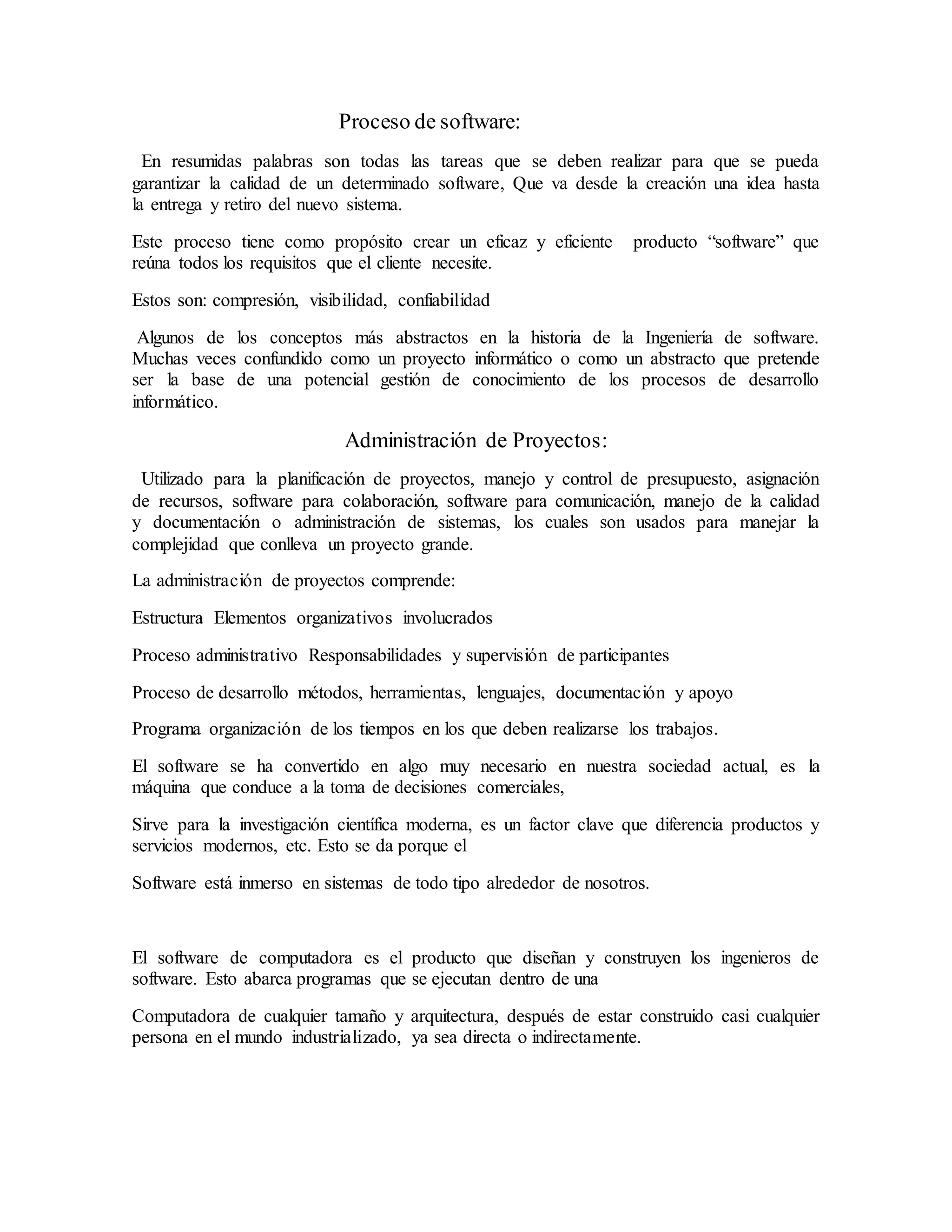 Proceso de software:

En resumidas palabras son todas las tareas que se deben realizar para que se pueda garantizar la calidad de un determinado software, Que va desde la creación una idea hasta la entrega y retiro del nuevo sistema.

Este proceso tiene como propósito crear un eficaz y eficiente producto “software” que reúna todos los requisitos que el cliente necesite.

Estos son: compresión, visibilidad, confiabilidad

Algunos de los conceptos más abstractos en la historia de la Ingeniería de software. Muchas veces confundido como un proyecto informático o como un abstracto que pretende ser la base de una potencial gestión de conocimiento de los procesos de desarrollo informático.

Administración de Proyectos:

Utilizado para la planificación de proyectos, manejo y control de presupuesto, asignación de recursos, software para colaboración, software para comunicación, manejo de la calidad y documentación o administración de sistemas, los cuales son usados para manejar la complejidad que conlleva un proyecto grande.

La administración de proyectos comprende:

Estructura Elementos organizativos involucrados

Proceso administrativo Responsabilidades y supervisión de participantes

Proceso de desarrollo métodos, herramientas, lenguajes, documentación y apoyo

Programa organización de los tiempos en los que deben realizarse los trabajos.

El software se ha convertido en algo muy necesario en nuestra sociedad actual, es la máquina que conduce a la toma de decisiones comerciales,

Sirve para la investigación científica moderna, es un factor clave que diferencia productos y servicios modernos, etc. Esto se da porque el

Software está inmerso en sistemas de todo tipo alrededor de nosotros.

El software de computadora es el producto que diseñan y construyen los ingenieros de software. Esto abarca programas que se ejecutan dentro de una

Computadora de cualquier tamaño y arquitectura, después de estar construido casi cualquier persona en el mundo industrializado, ya sea directa o indirectamente.